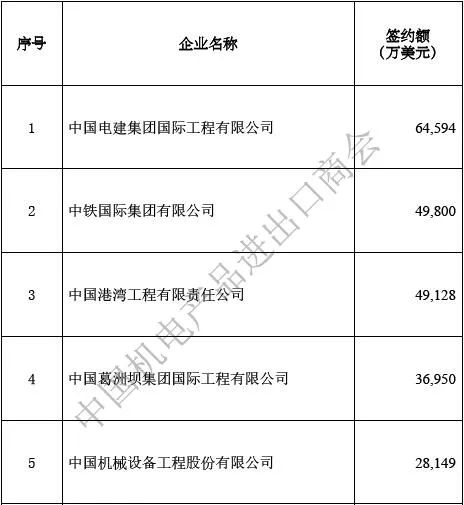 | 序号 | 企业名称 | 签约额（万美元） |
|---|---|---|
| 1 | 中国电建集团国际工程有限公司 | 64,594 |
| 2 | 中铁国际集团有限公司 | 49,800 |
| 3 | 中国港湾工程有限责任公司 | 49,128 |
| 4 | 中国葛洲坝集团国际工程有限公司 | 36,950 |
| 5 | 中国机械设备工程股份有限公司 | 28,149 |

中国机电产品进出口商会